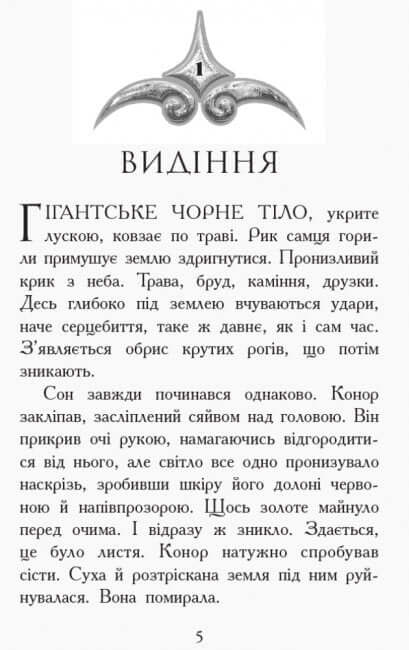 1

ВИДІННЯ

ГІГАНТСЬКЕ ЧОРНЕ ТІЛО, укрите лускою, ковзає по траві. Рик самця горили примушує землю здригнутися. Пронизливий крик з неба. Трава, бруд, каміння, друзки. Десь глибоко під землею вчуваються удари, наче серцебиття, таке ж давнє, як і сам час. З'являється обрис крутих рогів, що потім зникають.

Сон завжди починався однаково. Конор закліпав, засліплений сяйвом над головою. Він прикрив очі рукою, намагаючись відгородитися від нього, але світло все одно пронизувало наскрізь, зробивши шкіру його долоні червоною й напівпрозорою. Щось золоте майнуло перед очима. І відразу ж зникло. Здається, це було листя. Конор натужно спробував сісти. Суха й розтріскана земля під ним руйнувалася. Вона помирала.

5